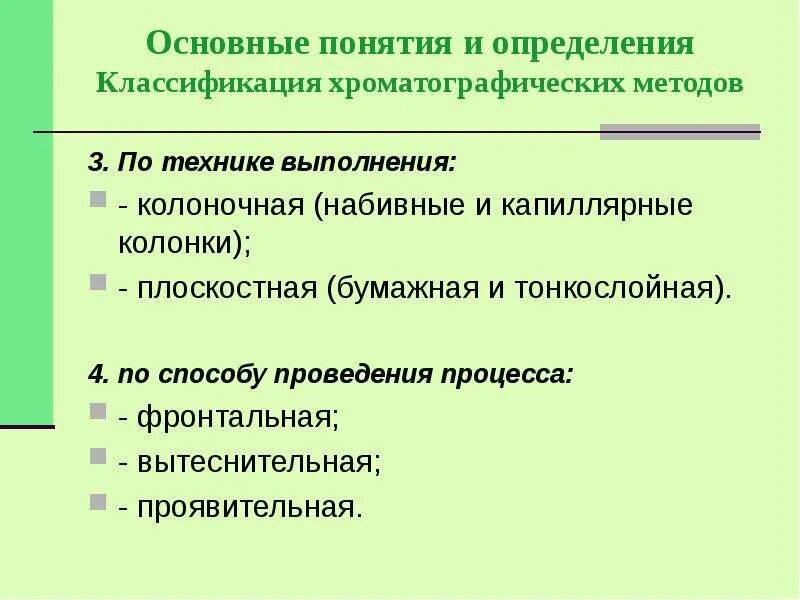 Основные понятия и определения
Классификация хроматографических методов

3. По технике выполнения:

- колоночная (набивные и капиллярные колонки);

- плоскостная (бумажная и тонкослойная).

4. по способу проведения процесса:

- фронтальная;

- вытеснительная;

- проявительная.